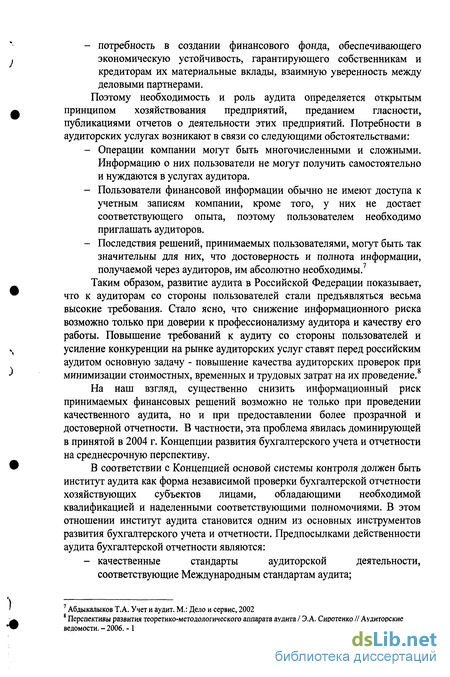 – потребность в создании финансового фонда, обеспечивающего экономическую устойчивость, гарантирующего собственникам и кредиторам их материальные вклады, взаимную уверенность между деловыми партнерами.

Поэтому необходимость и роль аудита определяется открытым принципом хозяйствования предприятий, преданием гласности, публикациями отчетов о деятельности этих предприятий. Потребности в аудиторских услугах возникают в связи со следующими обстоятельствами:

– Операции компании могут быть многочисленными и сложными. Информацию о них пользователи не могут получить самостоятельно и нуждаются в услугах аудитора.

– Пользователи финансовой информации обычно не имеют доступа к учетным записям компании, кроме того, у них не достает соответствующего опыта, поэтому пользователем необходимо приглашать аудиторов.

– Последствия решений, принимаемых пользователями, могут быть так значительны для них, что достоверность и полнота информации, получаемой через аудиторов, им абсолютно необходимы.$^7$

Таким образом, развитие аудита в Российской Федерации показывает, что к аудиторам со стороны пользователей стали предъявляться весьма высокие требования. Стало ясно, что снижение информационного риска возможно только при доверии к профессионализму аудитора и качеству его работы. Повышение требований к аудиту со стороны пользователей и усиление конкуренции на рынке аудиторских услуг ставят перед российским аудитом основную задачу - повышение качества аудиторских проверок при минимизации стоимостных, временных и трудовых затрат на их проведение.$^8$

На наш взгляд, существенно снизить информационный риск принимаемых финансовых решений возможно не только при проведении качественного аудита, но и при предоставлении более прозрачной и достоверной отчетности. В частности, эта проблема явилась доминирующей в принятой в 2004 г. Концепции развития бухгалтерского учета и отчетности на среднесрочную перспективу.

В соответствии с Концепцией основой системы контроля должен быть институт аудита как форма независимой проверки бухгалтерской отчетности хозяйствующих субъектов лицами, обладающими необходимой квалификацией и наделенными соответствующими полномочиями. В этом отношении институт аудита становится одним из основных инструментов развития бухгалтерского учета и отчетности. Предпосылками действенности аудита бухгалтерской отчетности являются:

– качественные стандарты аудиторской деятельности, соответствующие Международным стандартам аудита;

$^7$ Абдыкалыков Т.А. Учет и аудит. М.: Дело и сервис, 2002
$^8$ Перспективы развития теоретико-методологического аппарата аудита / Э.А. Сиротенко // Аудиторские ведомости. – 2006. - 1

dsLib.net
библиотека диссертаций